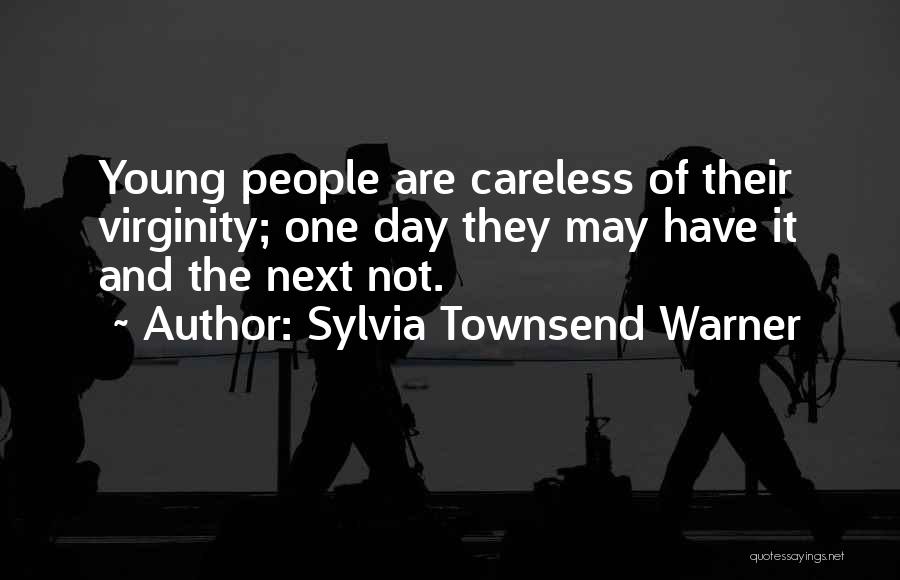 Young people are careless of their virginity; one day they may have it and the next not.

~ Author: Sylvia Townsend Warner

quotessayings.net